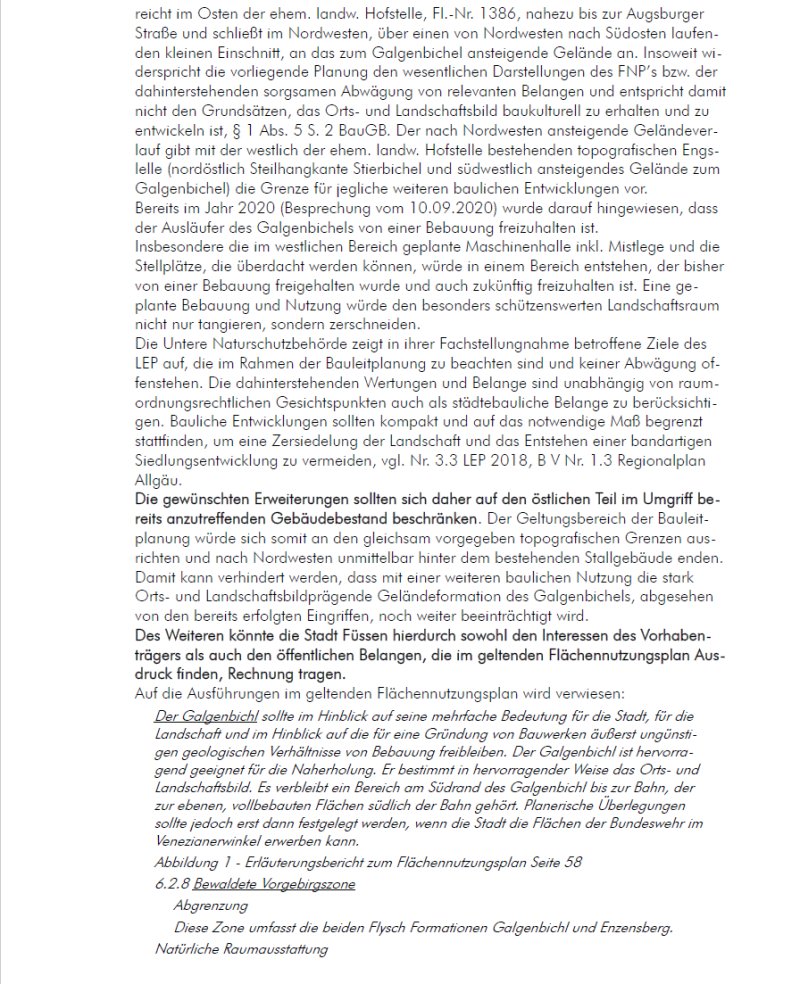 reicht im Osten der ehem. landw. Hofstelle, Fl.-Nr. 1386, nahezu bis zur Augsburger Straße und schließt im Nordwesten, über einen von Nordwesten nach Südosten laufenden kleinen Einschnitt, an das zum Galgenbichel ansteigende Gelände an. Insoweit widerspricht die vorliegende Planung den wesentlichen Darstellungen des FNP's bzw. der dahinterstehenden sorgsamen Abwägung von relevanten Belangen und entspricht damit nicht den Grundsätzen, das Orts- und Landschaftsbild baukulturell zu erhalten und zu entwickeln ist, § 1 Abs. 5 S. 2 BauGB. Der nach Nordwesten ansteigende Geländeverlauf gibt mit der westlich der ehem. landw. Hofstelle bestehenden topografischen Engslelle (nordöstlich Steilhangkante Stierbichel und südwestlich ansteigendes Gelände zum Galgenbichel) die Grenze für jegliche weiteren baulichen Entwicklungen vor.
Bereits im Jahr 2020 (Besprechung vom 10.09.2020) wurde darauf hingewiesen, dass der Ausläufer des Galgenbichels von einer Bebauung freizuhalten ist.
Insbesondere die im westlichen Bereich geplante Maschinenhalle inkl. Mistlege und die Stellplätze, die überdacht werden können, würde in einem Bereich entstehen, der bisher von einer Bebauung freigehalten wurde und auch zukünftig freizuhalten ist. Eine geplante Bebauung und Nutzung würde den besonders schützenswerten Landschaftsraum nicht nur tangieren, sondern zerschneiden.
Die Untere Naturschutzbehörde zeigt in ihrer Fachstellungnahme betroffene Ziele des LEP auf, die im Rahmen der Bauleitplanung zu beachten sind und keiner Abwägung offenstehen. Die dahinterstehenden Wertungen und Belange sind unabhängig von raumordnungsrechtlichen Gesichtspunkten auch als städtebauliche Belange zu berücksichtigen. Bauliche Entwicklungen sollten kompakt und auf das notwendige Maß begrenzt stattfinden, um eine Zersiedelung der Landschaft und das Entstehen einer bandartigen Siedlungsentwicklung zu vermeiden, vgl. Nr. 3.3 LEP 2018, B V Nr. 1.3 Regionalplan Allgäu.
Die gewünschten Erweiterungen sollten sich daher auf den östlichen Teil im Umgriff bereits anzutreffenden Gebäudebestand beschränken. Der Geltungsbereich der Bauleitplanung würde sich somit an den gleichsam vorgegeben topografischen Grenzen ausrichten und nach Nordwesten unmittelbar hinter dem bestehenden Stallgebäude enden. Damit kann verhindert werden, dass mit einer weiteren baulichen Nutzung die stark Orts- und Landschaftsbildprägende Geländeformation des Galgenbichels, abgesehen von den bereits erfolgten Eingriffen, noch weiter beeinträchtigt wird.
Des Weiteren könnte die Stadt Füssen hierdurch sowohl den Interessen des Vorhabenträgers als auch den öffentlichen Belangen, die im geltenden Flächennutzungsplan Ausdruck finden, Rechnung tragen.
Auf die Ausführungen im geltenden Flächennutzungsplan wird verwiesen:

Der Galgenbichl sollte im Hinblick auf seine mehrfache Bedeutung für die Stadt, für die Landschaft und im Hinblick auf die für eine Gründung von Bauwerken äußerst ungünstigen geologischen Verhältnisse von Bebauung freibleiben. Der Galgenbichl ist hervorragend geeignet für die Naherholung. Er bestimmt in hervorragender Weise das Orts- und Landschaftsbild. Es verbleibt ein Bereich am Südrand des Galgenbichl bis zur Bahn, der zur ebenen, vollbebauten Flächen südlich der Bahn gehört. Planerische Überlegungen sollte jedoch erst dann festgelegt werden, wenn die Stadt die Flächen der Bundeswehr im Venezianerwinkel erwerben kann.
Abbildung 1 - Erläuterungsbericht zum Flächennutzungsplan Seite 58
6.2.8 Bewaldete Vorgebirgszone
Abgrenzung
Diese Zone umfasst die beiden Flysch Formationen Galgenbichl und Enzensberg.
Natürliche Raumausstattung